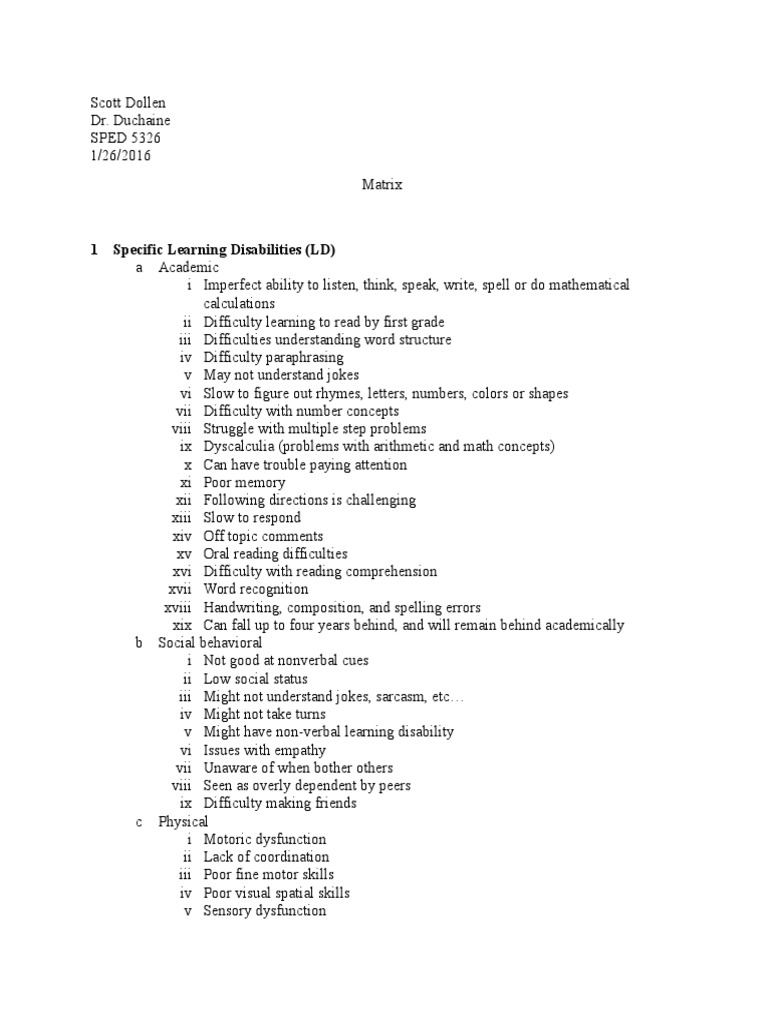 Scott Dollen
Dr. Duchaine
SPED 5326
1/26/2016

Matrix

1 Specific Learning Disabilities (LD)
a Academic
i Imperfect ability to listen, think, speak, write, spell or do mathematical calculations
ii Difficulty learning to read by first grade
iii Difficulties understanding word structure
iv Difficulty paraphrasing
v May not understand jokes
vi Slow to figure out rhymes, letters, numbers, colors or shapes
vii Difficulty with number concepts
viii Struggle with multiple step problems
ix Dyscalculia (problems with arithmetic and math concepts)
x Can have trouble paying attention
xi Poor memory
xii Following directions is challenging
xiii Slow to respond
xiv Off topic comments
xv Oral reading difficulties
xvi Difficulty with reading comprehension
xvii Word recognition
xviii Handwriting, composition, and spelling errors
xix Can fall up to four years behind, and will remain behind academically
b Social behavioral
i Not good at nonverbal cues
ii Low social status
iii Might not understand jokes, sarcasm, etc…
iv Might not take turns
v Might have non-verbal learning disability
vi Issues with empathy
vii Unaware of when bother others
viii Seen as overly dependent by peers
ix Difficulty making friends
c Physical
i Motoric dysfunction
ii Lack of coordination
iii Poor fine motor skills
iv Poor visual spatial skills
v Sensory dysfunction